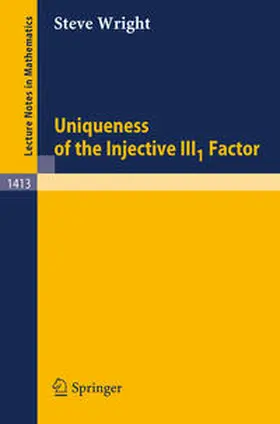 Lecture Notes in Mathematics

Steve Wright

Uniqueness of the Injective $III_1$ Factor

1413

Springer